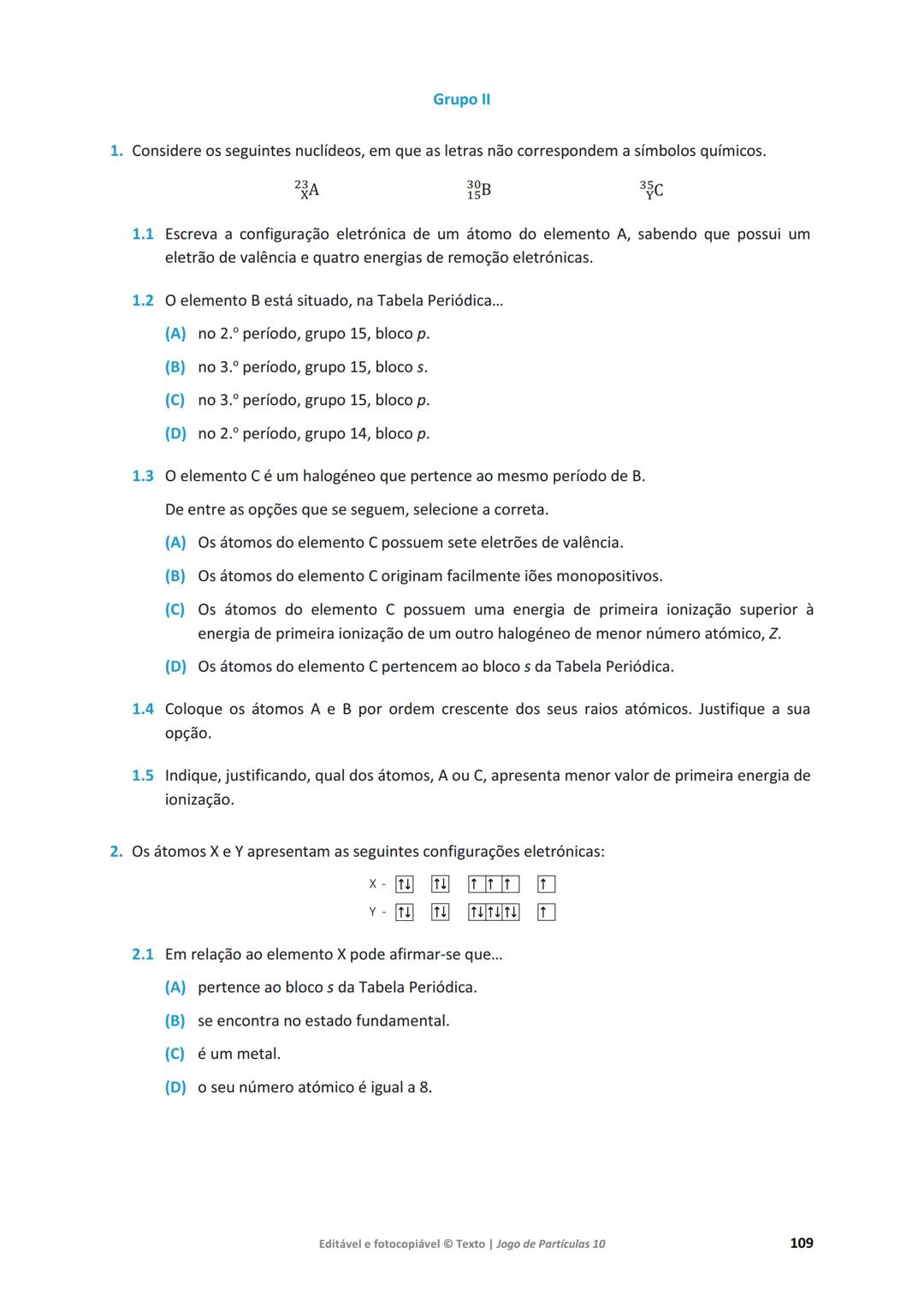 Grupo II

1. Considere os seguintes nuclídeos, em que as letras não correspondem a símbolos químicos.

$^{23}_{X}A$ $^{30}_{15}B$ $^{35}_{Y}C$

1.1 Escreva a configuração eletrónica de um átomo do elemento A, sabendo que possui um eletrão de valência e quatro energias de remoção eletrónicas.

1.2 O elemento B está situado, na Tabela Periódica…

(A) no 2.º período, grupo 15, bloco p.

(B) no 3.º período, grupo 15, bloco s.

(C) no 3.º período, grupo 15, bloco p.

(D) no 2.º período, grupo 14, bloco p.

1.3 O elemento C é um halogéneo que pertence ao mesmo período de B.

De entre as opções que se seguem, selecione a correta.

(A) Os átomos do elemento C possuem sete eletrões de valência.

(B) Os átomos do elemento C originam facilmente iões monopositivos.

(C) Os átomos do elemento C possuem uma energia de primeira ionização superior à energia de primeira ionização de um outro halogéneo de menor número atómico, Z.

(D) Os átomos do elemento C pertencem ao bloco s da Tabela Periódica.

1.4 Coloque os átomos A e B por ordem crescente dos seus raios atómicos. Justifique a sua opção.

1.5 Indique, justificando, qual dos átomos, A ou C, apresenta menor valor de primeira energia de ionização.

2. Os átomos X e Y apresentam as seguintes configurações eletrónicas:

X - ↑↓ ↑↓ ↑ ↑ ↑ ↑
Y - ↑↓ ↑↓ ↑↓ ↑↓ ↑↓ ↑

2.1 Em relação ao elemento X pode afirmar-se que…

(A) pertence ao bloco s da Tabela Periódica.

(B) se encontra no estado fundamental.

(C) é um metal.

(D) o seu número atómico é igual a 8.

Editável e fotocopiável © Texto | Jogo de Partículas 10 109